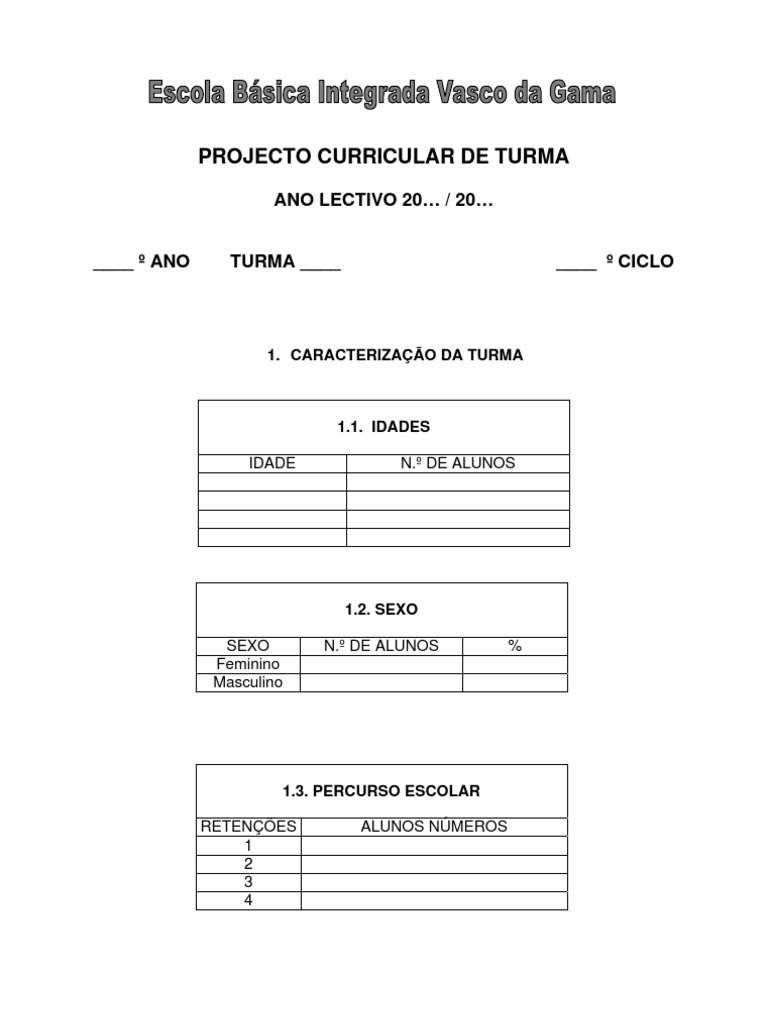 Escola Básica Integrada Vasco da Gama

PROJECTO CURRICULAR DE TURMA

ANO LECTIVO 20… / 20…

____ º ANO TURMA ____ ____ º CICLO

1. CARACTERIZAÇÃO DA TURMA

1.1. IDADES

| IDADE | N.º DE ALUNOS |
|---|---|
| | |
| | |
| | |
| | |

1.2. SEXO

| SEXO | N.º DE ALUNOS | % |
|---|---|---|
| Feminino | | |
| Masculino | | |

1.3. PERCURSO ESCOLAR

| RETENÇÕES | ALUNOS NÚMEROS |
|---|---|
| 1 | |
| 2 | |
| 3 | |
| 4 | |